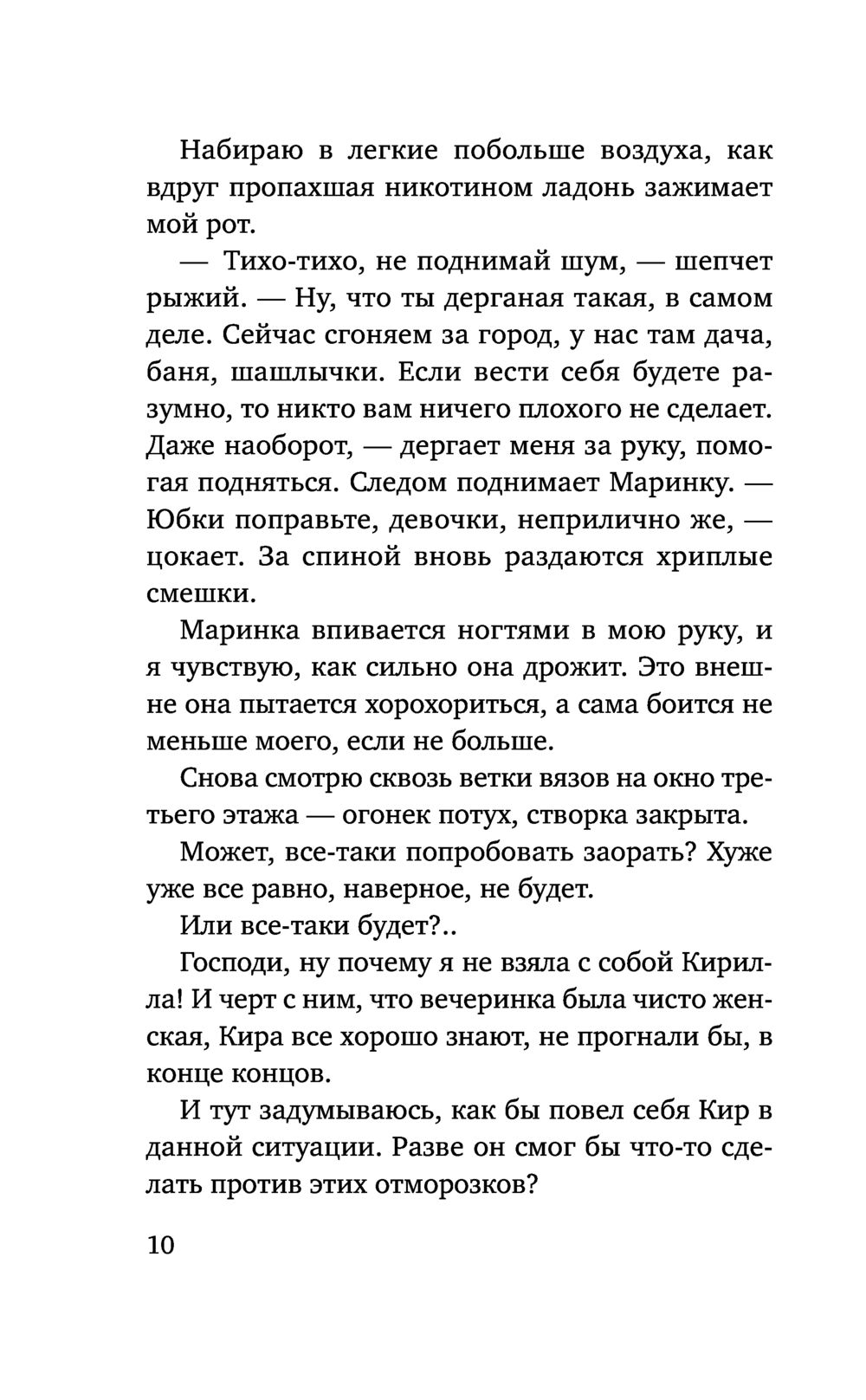 Набираю в легкие побольше воздуха, как вдруг пропахшая никотином ладонь зажимает мой рот.

— Тихо-тихо, не поднимай шум, — шепчет рыжий. — Ну, что ты дерганая такая, в самом деле. Сейчас сгоняем за город, у нас там дача, баня, шашлычки. Если вести себя будете разумно, то никто вам ничего плохого не сделает. Даже наоборот, — дергает меня за руку, помогая подняться. Следом поднимает Маринку. — Юбки поправьте, девочки, неприлично же, — цокает. За спиной вновь раздаются хриплые смешки.

Маринка впивается ногтями в мою руку, и я чувствую, как сильно она дрожит. Это внешне она пытается хорохориться, а сама боится не меньше моего, если не больше.

Снова смотрю сквозь ветки вязов на окно третьего этажа — огонек потух, створка закрыта.

Может, все-таки попробовать заорать? Хуже уже все равно, наверное, не будет.

Или все-таки будет?..

Господи, ну почему я не взяла с собой Кирилла! И черт с ним, что вечеринка была чисто женская, Кира все хорошо знают, не прогнали бы, в конце концов.

И тут задумываюсь, как бы повел себя Кир в данной ситуации. Разве он смог бы что-то сделать против этих отморозков?

10